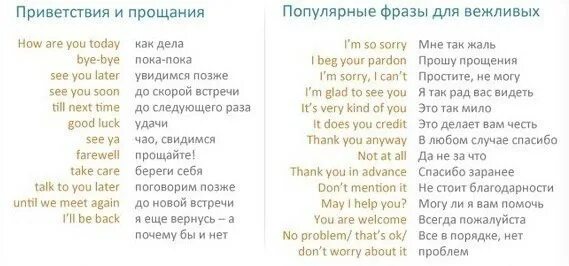 Приветствия и прощания

| | |
|---|---|
| How are you today | как дела |
| bye-bye | пока-пока |
| see you later | увидимся позже |
| see you soon | до скорой встречи |
| till next time | до следующего раза |
| good luck | удачи |
| see ya | чао, свидимся |
| farewell | прощайте! |
| take care | береги себя |
| talk to you later | поговорим позже |
| until we meet again | до новой встречи |
| I'll be back | я еще вернусь – а почему бы и нет |

Популярные фразы для вежливых

| | |
|---|---|
| I'm so sorry | Мне так жаль |
| I beg your pardon | Прошу прощения |
| I'm sorry, I can't | Простите, не могу |
| I'm glad to see you | Я так рад вас видеть |
| It's very kind of you | Это так мило |
| It does you credit | Это делает вам честь |
| Thank you anyway | В любом случае спасибо |
| Not at all | Да не за что |
| Thank you in advance | Спасибо заранее |
| Don't mention it | Не стоит благодарности |
| May I help you? | Могу ли я вам помочь |
| You are welcome | Всегда пожалуйста |
| No problem/ that's ok/ don't worry about it | Все в порядке, нет проблем |